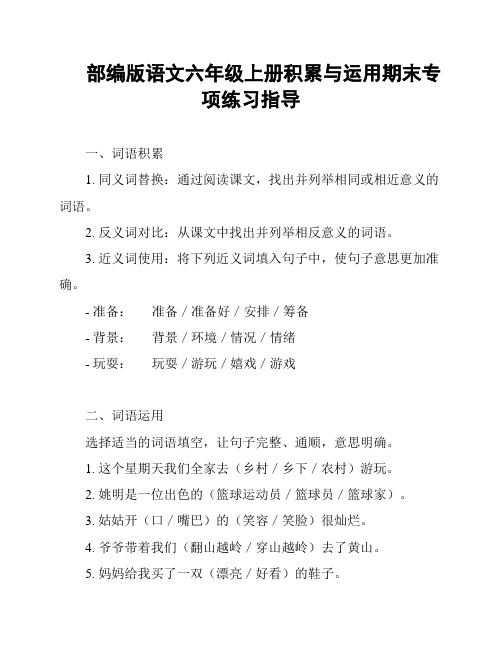 部编版语文六年级上册积累与运用期末专项练习指导

一、词语积累

1. 同义词替换：通过阅读课文，找出并列举相同或相近意义的词语。

2. 反义词对比：从课文中找出并列举相反意义的词语。

3. 近义词使用：将下列近义词填入句子中，使句子意思更加准确。

- 准备：　准备 / 准备好 / 安排 / 筹备

- 背景：　背景 / 环境 / 情况 / 情绪

- 玩耍：　玩耍 / 游玩 / 嬉戏 / 游戏

二、词语运用

选择适当的词语填空，让句子完整、通顺，意思明确。

1. 这个星期天我们全家去（乡村 / 乡下 / 农村）游玩。

2. 姚明是一位出色的（篮球运动员 / 篮球员 / 篮球家）。

3. 姑姑开（口 / 嘴巴）的（笑容 / 笑脸）很灿烂。

4. 爷爷带着我们（翻山越岭 / 穿山越岭）去了黄山。

5. 妈妈给我买了一双（漂亮 / 好看）的鞋子。